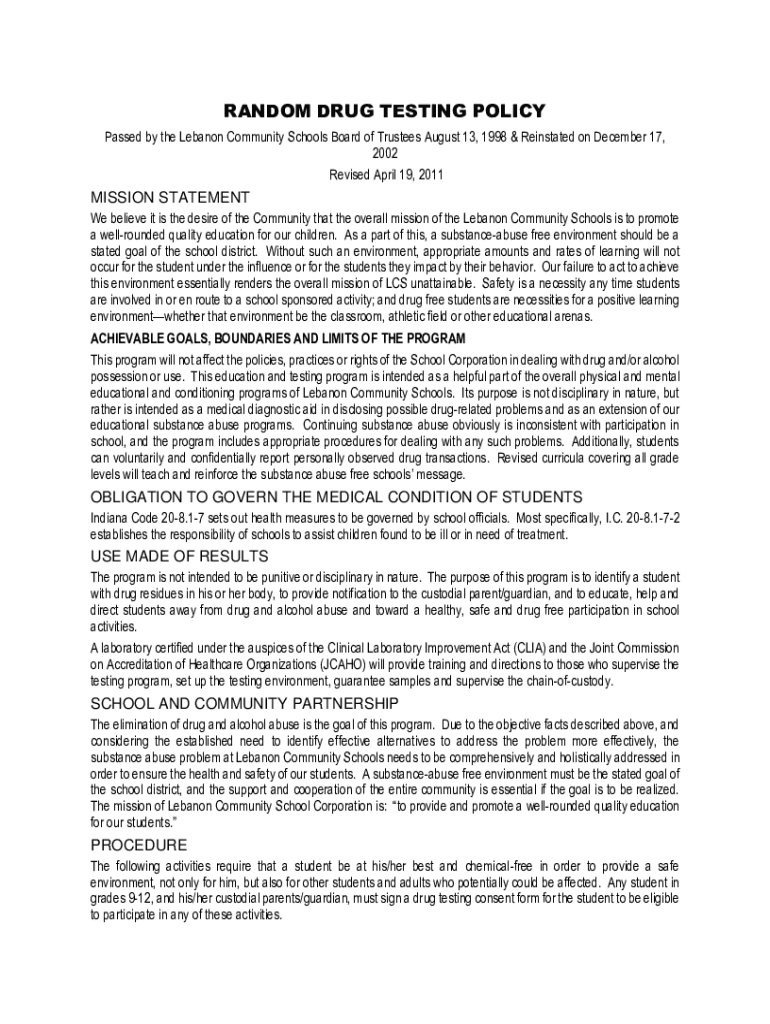 RANDOM DRUG TESTING POLICY

Passed by the Lebanon Community Schools Board of Trustees August 13, 1998 & Reinstated on December 17, 2002

Revised April 19, 2011

MISSION STATEMENT

We believe it is the desire of the Community that the overall mission of the Lebanon Community Schools is to promote a well-rounded quality education for our children. As a part of this, a substance-abuse free environment should be a stated goal of the school district. Without such an environment, appropriate amounts and rates of learning will not occur for the student under the influence or for the students they impact by their behavior. Our failure to act to achieve this environment essentially renders the overall mission of LCS unattainable. Safety is a necessity any time students are involved in or en route to a school sponsored activity; and drug free students are necessities for a positive learning environment—whether that environment be the classroom, athletic field or other educational arenas.

ACHIEVABLE GOALS, BOUNDARIES AND LIMITS OF THE PROGRAM

This program will not affect the policies, practices or rights of the School Corporation in dealing with drug and/or alcohol possession or use. This education and testing program is intended as a helpful part of the overall physical and mental educational and conditioning programs of Lebanon Community Schools. Its purpose is not disciplinary in nature, but rather is intended as a medical diagnostic aid in disclosing possible drug-related problems and as an extension of our educational substance abuse programs. Continuing substance abuse obviously is inconsistent with participation in school, and the program includes appropriate procedures for dealing with any such problems. Additionally, students can voluntarily and confidentially report personally observed drug transactions. Revised curricula covering all grade levels will teach and reinforce the substance abuse free schools' message.

OBLIGATION TO GOVERN THE MEDICAL CONDITION OF STUDENTS

Indiana Code 20-8.1-7 sets out health measures to be governed by school officials. Most specifically, I.C. 20-8.1-7-2 establishes the responsibility of schools to assist children found to be ill or in need of treatment.

USE MADE OF RESULTS

The program is not intended to be punitive or disciplinary in nature. The purpose of this program is to identify a student with drug residues in his or her body, to provide notification to the custodial parent/guardian, and to educate, help and direct students away from drug and alcohol abuse and toward a healthy, safe and drug free participation in school activities.

A laboratory certified under the auspices of the Clinical Laboratory Improvement Act (CLIA) and the Joint Commission on Accreditation of Healthcare Organizations (JCAHO) will provide training and directions to those who supervise the testing program, set up the testing environment, guarantee samples and supervise the chain-of-custody.

SCHOOL AND COMMUNITY PARTNERSHIP

The elimination of drug and alcohol abuse is the goal of this program. Due to the objective facts described above, and considering the established need to identify effective alternatives to address the problem more effectively, the substance abuse problem at Lebanon Community Schools needs to be comprehensively and holistically addressed in order to ensure the health and safety of our students. A substance-abuse free environment must be the stated goal of the school district, and the support and cooperation of the entire community is essential if the goal is to be realized. The mission of Lebanon Community School Corporation is: "to provide and promote a well-rounded quality education for our students."

PROCEDURE

The following activities require that a student be at his/her best and chemical-free in order to provide a safe environment, not only for him, but also for other students and adults who potentially could be affected. Any student in grades 9-12, and his/her custodial parents/guardian, must sign a drug testing consent form for the student to be eligible to participate in any of these activities.